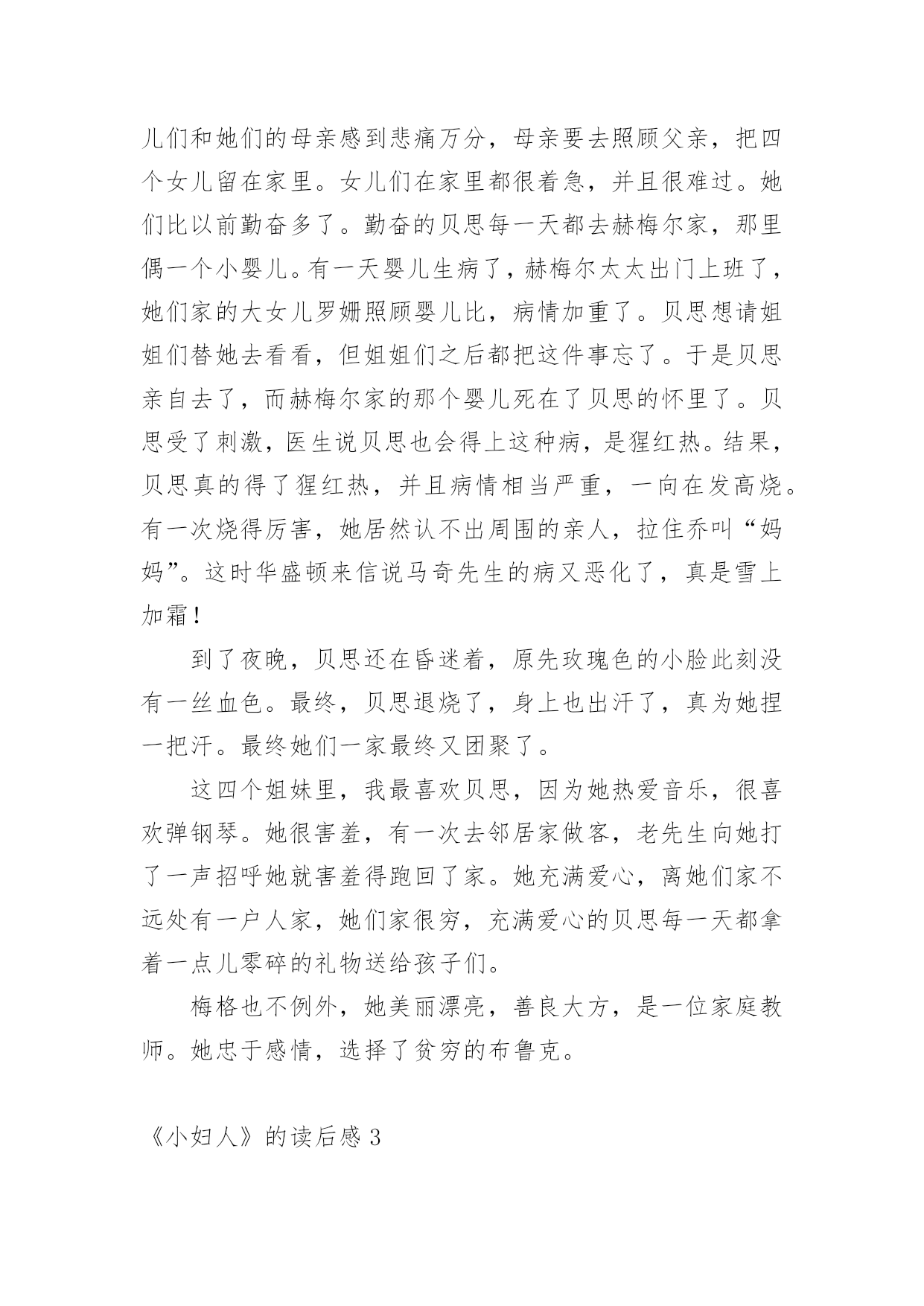 儿们和她们的母亲感到悲痛万分，母亲要去照顾父亲，把四个女儿留在家里。女儿们在家里都很着急，并且很难过。她们比以前勤奋多了。勤奋的贝思每一天都去赫梅尔家，那里偶一个小婴儿。有一天婴儿生病了，赫梅尔太太出门上班了，她们家的大女儿罗姗照顾婴儿比，病情加重了。贝思想请姐姐们替她去看看，但姐姐们之后都把这件事忘了。于是贝思亲自去了，而赫梅尔家的那个婴儿死在了贝思的怀里了。贝思受了刺激，医生说贝思也会得上这种病，是猩红热。结果，贝思真的得了猩红热，并且病情相当严重，一向在发高烧。有一次烧得厉害，她居然认不出周围的亲人，拉住乔叫“妈妈”。这时华盛顿来信说马奇先生的病又恶化了，真是雪上加霜！

到了夜晚，贝思还在昏迷着，原先玫瑰色的小脸此刻没有一丝血色。最终，贝思退烧了，身上也出汗了，真为她捏一把汗。最终她们一家最终又团聚了。

这四个姐妹里，我最喜欢贝思，因为她热爱音乐，很喜欢弹钢琴。她很害羞，有一次去邻居家做客，老先生向她打了一声招呼她就害羞得跑回了家。她充满爱心，离她们家不远处有一户人家，她们家很穷，充满爱心的贝思每一天都拿着一点儿零碎的礼物送给孩子们。

梅格也不例外，她美丽漂亮，善良大方，是一位家庭教师。她忠于感情，选择了贫穷的布鲁克。

《小妇人》的读后感 3